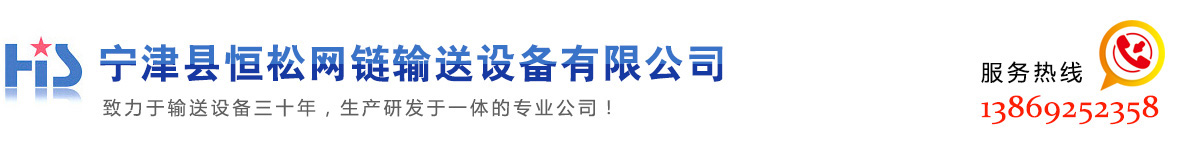 HS
宁津县恒松网链输送设备有限公司
致力于输送设备三十年，生产研发于一体的专业公司！
服务热线
13869252358